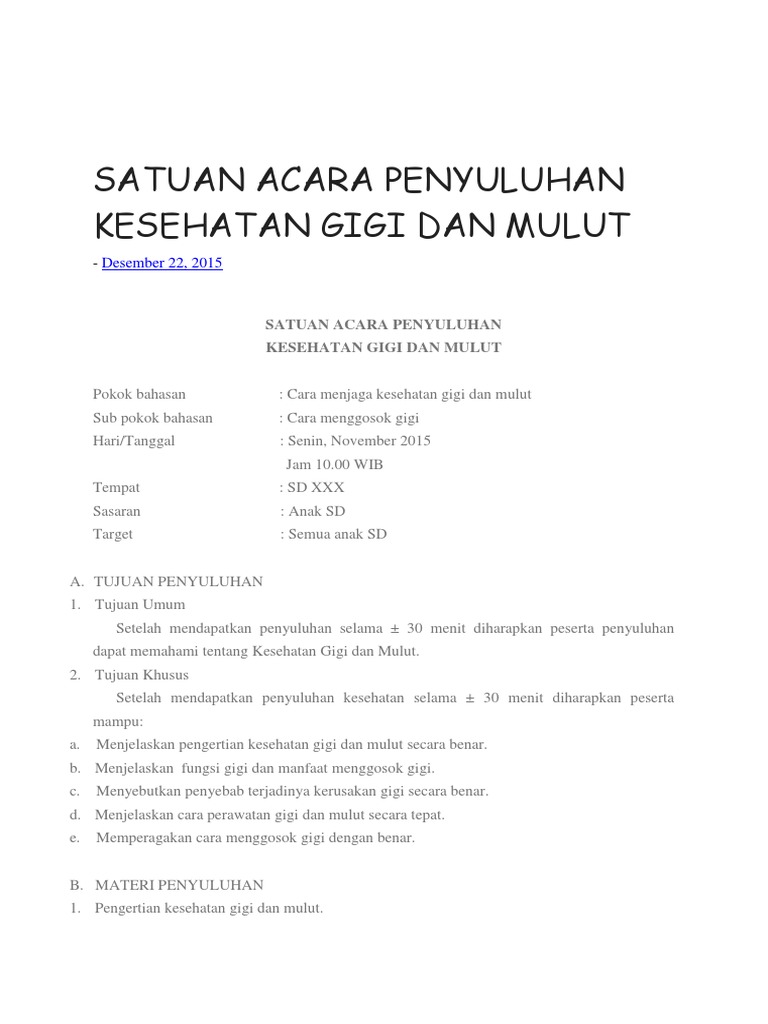 SATUAN ACARA PENYULUHAN KESEHATAN GIGI DAN MULUT

- Desember 22, 2015

SATUAN ACARA PENYULUHAN
KESEHATAN GIGI DAN MULUT

Pokok bahasan : Cara menjaga kesehatan gigi dan mulut
Sub pokok bahasan : Cara menggosok gigi
Hari/Tanggal : Senin, November 2015
Jam 10.00 WIB
Tempat : SD XXX
Sasaran : Anak SD
Target : Semua anak SD

A. TUJUAN PENYULUHAN
1. Tujuan Umum
Setelah mendapatkan penyuluhan selama ± 30 menit diharapkan peserta penyuluhan dapat memahami tentang Kesehatan Gigi dan Mulut.
2. Tujuan Khusus
Setelah mendapatkan penyuluhan kesehatan selama ± 30 menit diharapkan peserta mampu:
a. Menjelaskan pengertian kesehatan gigi dan mulut secara benar.
b. Menjelaskan fungsi gigi dan manfaat menggosok gigi.
c. Menyebutkan penyebab terjadinya kerusakan gigi secara benar.
d. Menjelaskan cara perawatan gigi dan mulut secara tepat.
e. Memperagakan cara menggosok gigi dengan benar.

B. MATERI PENYULUHAN
1. Pengertian kesehatan gigi dan mulut.